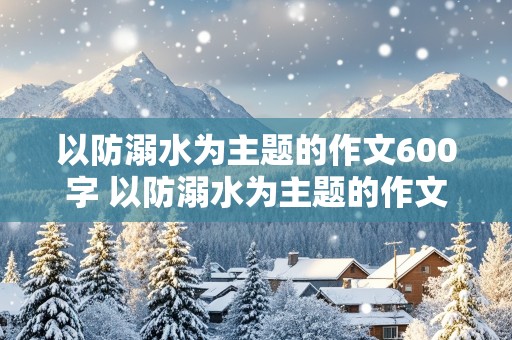 以防溺水为主题的作文600字 以防溺水为主题的作文